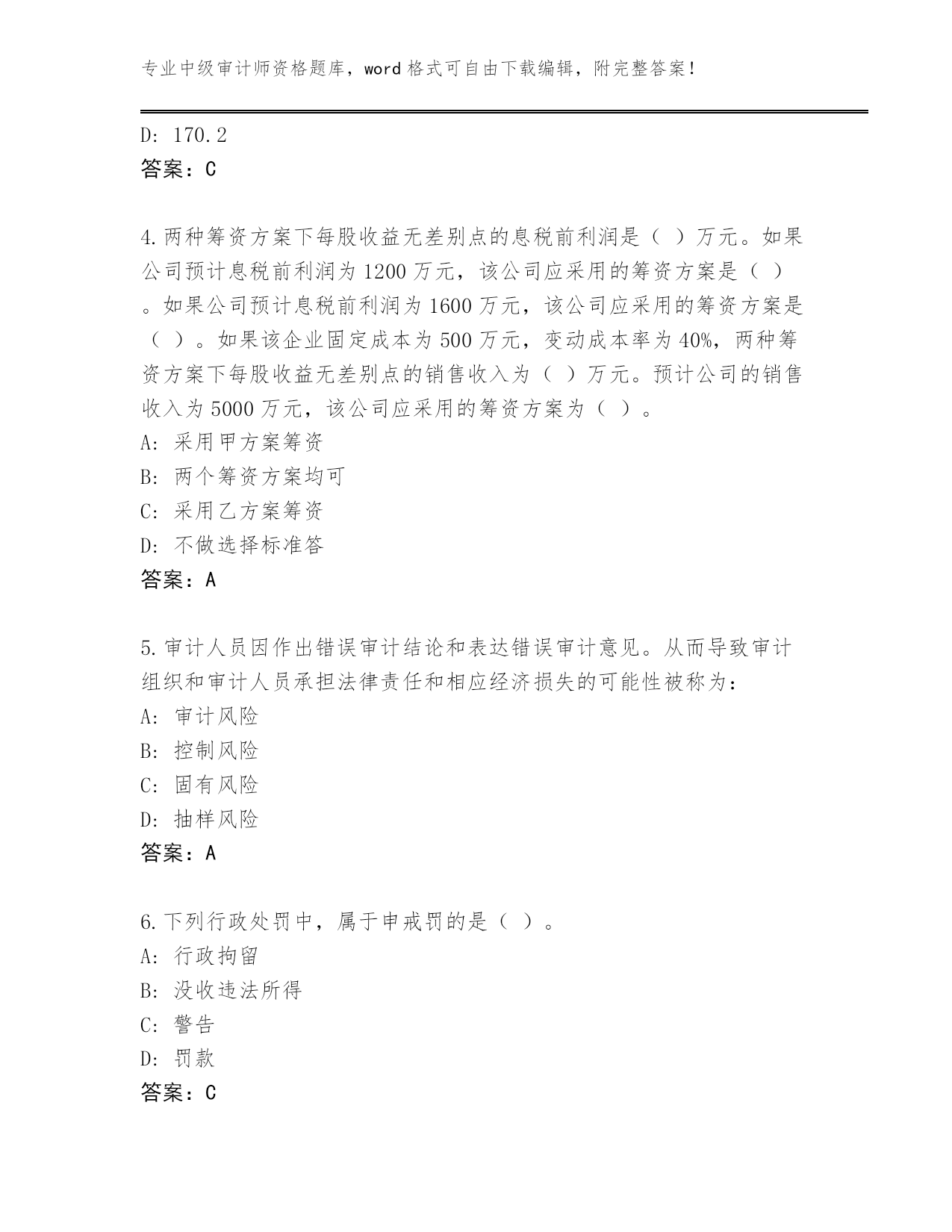 专业中级审计师资格题库，word 格式可自由下载编辑，附完整答案！

D: 170.2
答案：C

4.两种筹资方案下每股收益无差别点的息税前利润是（ ）万元。如果公司预计息税前利润为 1200 万元，该公司应采用的筹资方案是（ ）。如果公司预计息税前利润为 1600 万元，该公司应采用的筹资方案是（ ）。如果该企业固定成本为 500 万元，变动成本率为 40%，两种筹资方案下每股收益无差别点的销售收入为（ ）万元。预计公司的销售收入为 5000 万元，该公司应采用的筹资方案为（ ）。
A: 采用甲方案筹资
B: 两个筹资方案均可
C: 采用乙方案筹资
D: 不做选择标准答
答案：A

5.审计人员因作出错误审计结论和表达错误审计意见。从而导致审计组织和审计人员承担法律责任和相应经济损失的可能性被称为：
A: 审计风险
B: 控制风险
C: 固有风险
D: 抽样风险
答案：A

6.下列行政处罚中，属于申戒罚的是（ ）。
A: 行政拘留
B: 没收违法所得
C: 警告
D: 罚款
答案：C